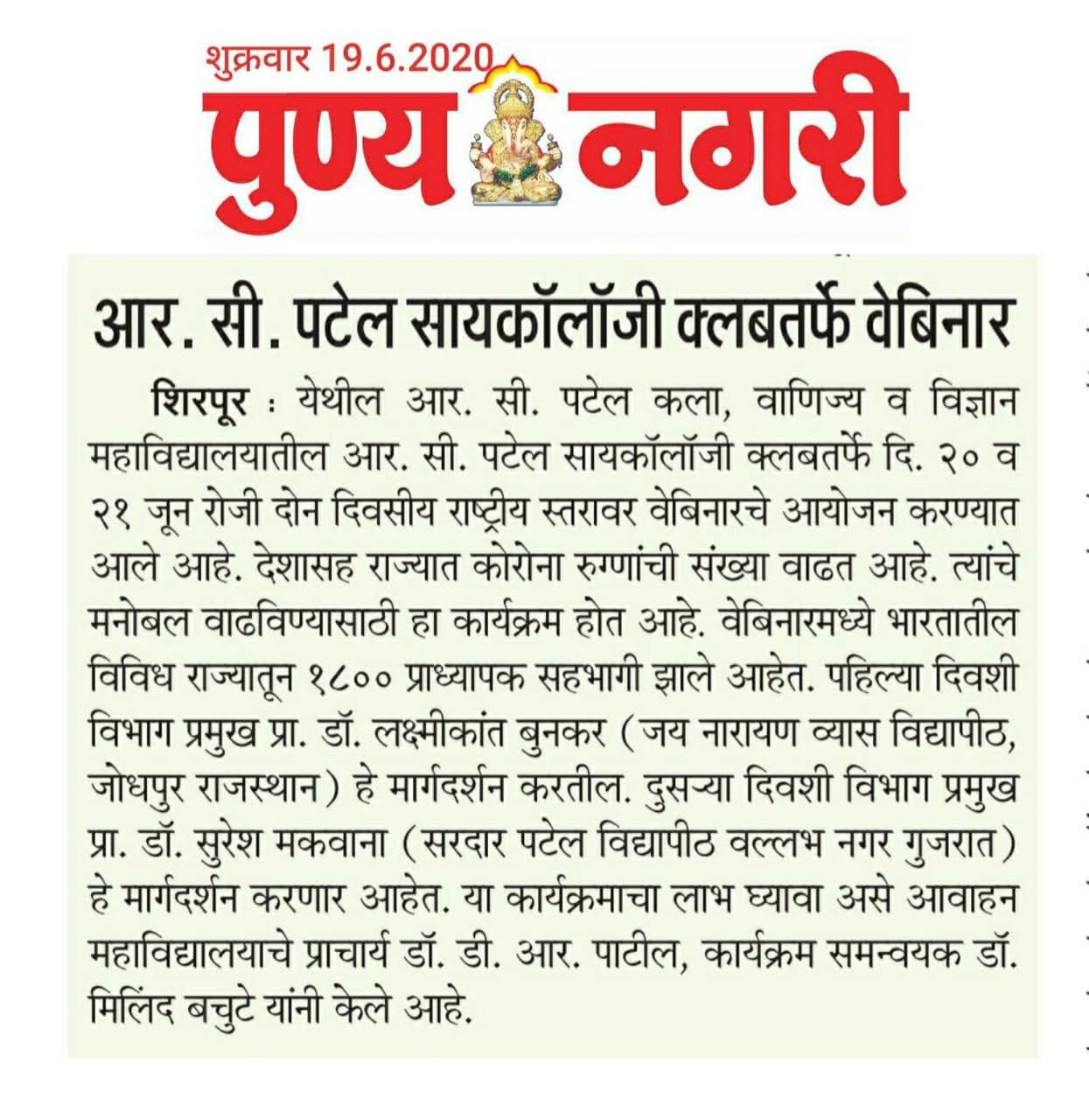 शुक्रवार 19.6.2020

पुण्य नगरी

आर. सी. पटेल सायकॉलॉजी क्लबतर्फे वेबिनार

शिरपूर : येथील आर. सी. पटेल कला, वाणिज्य व विज्ञान महाविद्यालयातील आर. सी. पटेल सायकॉलॉजी क्लबतर्फे दि. २० व २१ जून रोजी दोन दिवसीय राष्ट्रीय स्तरावर वेबिनारचे आयोजन करण्यात आले आहे. देशासह राज्यात कोरोना रुग्णांची संख्या वाढत आहे. त्यांचे मनोबल वाढविण्यासाठी हा कार्यक्रम होत आहे. वेबिनारमध्ये भारतातील विविध राज्यातून १८०० प्राध्यापक सहभागी झाले आहेत. पहिल्या दिवशी विभाग प्रमुख प्रा. डॉ. लक्ष्मीकांत बुनकर (जय नारायण व्यास विद्यापीठ, जोधपुर राजस्थान) हे मार्गदर्शन करतील. दुसऱ्या दिवशी विभाग प्रमुख प्रा. डॉ. सुरेश मकवाना (सरदार पटेल विद्यापीठ वल्लभ नगर गुजरात) हे मार्गदर्शन करणार आहेत. या कार्यक्रमाचा लाभ घ्यावा असे आवाहन महाविद्यालयाचे प्राचार्य डॉ. डी. आर. पाटील, कार्यक्रम समन्वयक डॉ. मिलिंद बचुटे यांनी केले आहे.